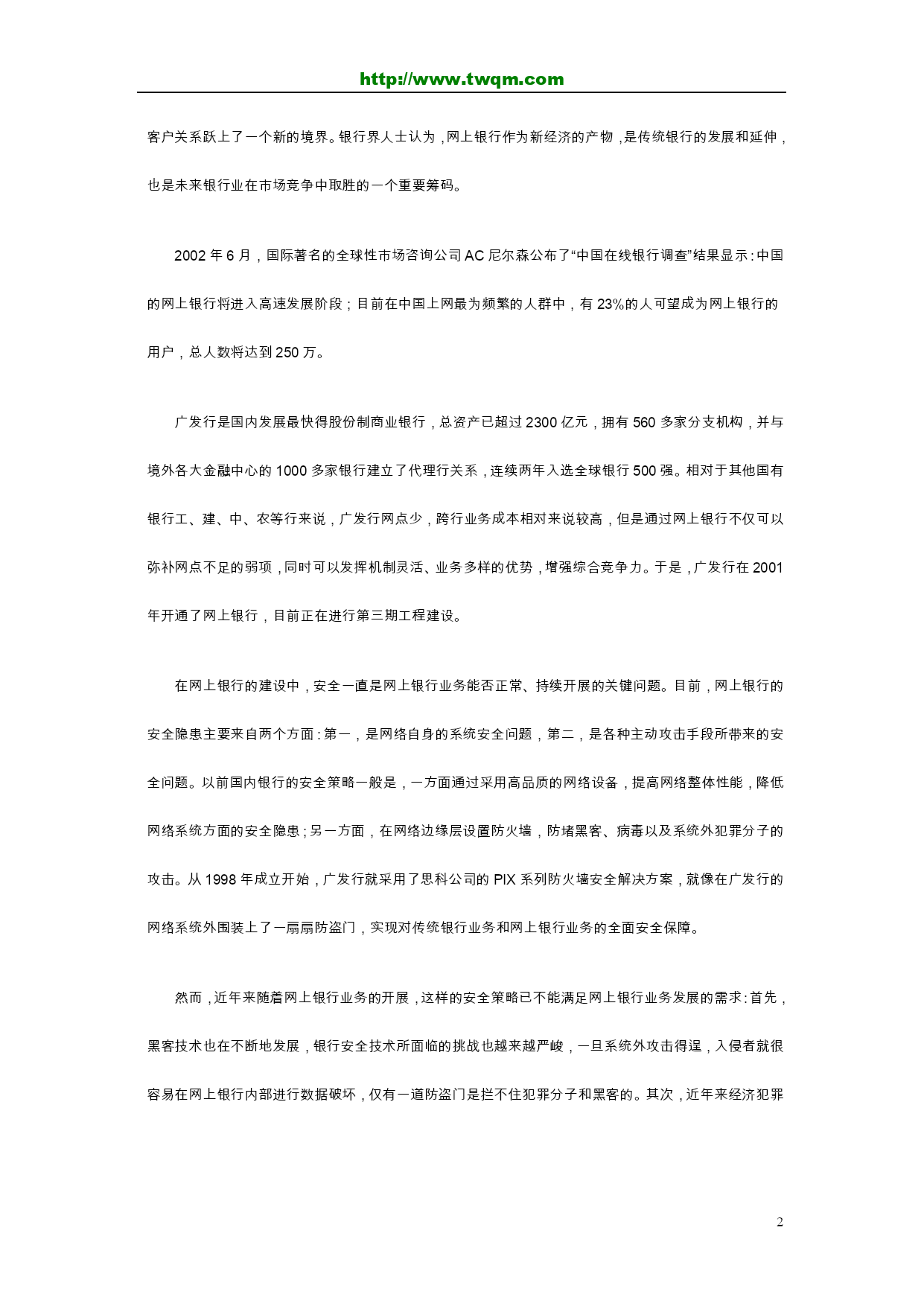 http://www.twqm.com

客户关系跃上了一个新的境界。银行界人士认为，网上银行作为新经济的产物，是传统银行的发展和延伸，也是未来银行业在市场竞争中取胜的一个重要筹码。

2002 年 6 月，国际著名的全球性市场咨询公司 AC 尼尔森公布了“中国在线银行调查”结果显示：中国的网上银行将进入高速发展阶段；目前在中国上网最为频繁的人群中，有 23%的人可望成为网上银行的用户，总人数将达到 250 万。

广发行是国内发展最快得股份制商业银行，总资产已超过 2300 亿元，拥有 560 多家分支机构，并与境外各大金融中心的 1000 多家银行建立了代理行关系，连续两年入选全球银行 500 强。相对于其他国有银行工、建、中、农等行来说，广发行网点少，跨行业务成本相对来说较高，但是通过网上银行不仅可以弥补网点不足的弱项，同时可以发挥机制灵活、业务多样的优势，增强综合竞争力。于是，广发行在 2001 年开通了网上银行，目前正在进行第三期工程建设。

在网上银行的建设中，安全一直是网上银行业务能否正常、持续开展的关键问题。目前，网上银行的安全隐患主要来自两个方面：第一，是网络自身的系统安全问题，第二，是各种主动攻击手段所带来的安全问题。以前国内银行的安全策略一般是，一方面通过采用高品质的网络设备，提高网络整体性能，降低网络系统方面的安全隐患；另一方面，在网络边缘层设置防火墙，防堵黑客、病毒以及系统外犯罪分子的攻击。从 1998 年成立开始，广发行就采用了思科公司的 PIX 系列防火墙安全解决方案，就像在广发行的网络系统外围装上了一扇扇防盗门，实现对传统银行业务和网上银行业务的全面安全保障。

然而，近年来随着网上银行业务的开展，这样的安全策略已不能满足网上银行业务发展的需求：首先，黑客技术也在不断地发展，银行安全技术所面临的挑战也越来越严峻，一旦系统外攻击得逞，入侵者就很容易在网上银行内部进行数据破坏，仅有一道防盗门是拦不住犯罪分子和黑客的。其次，近年来经济犯罪

2